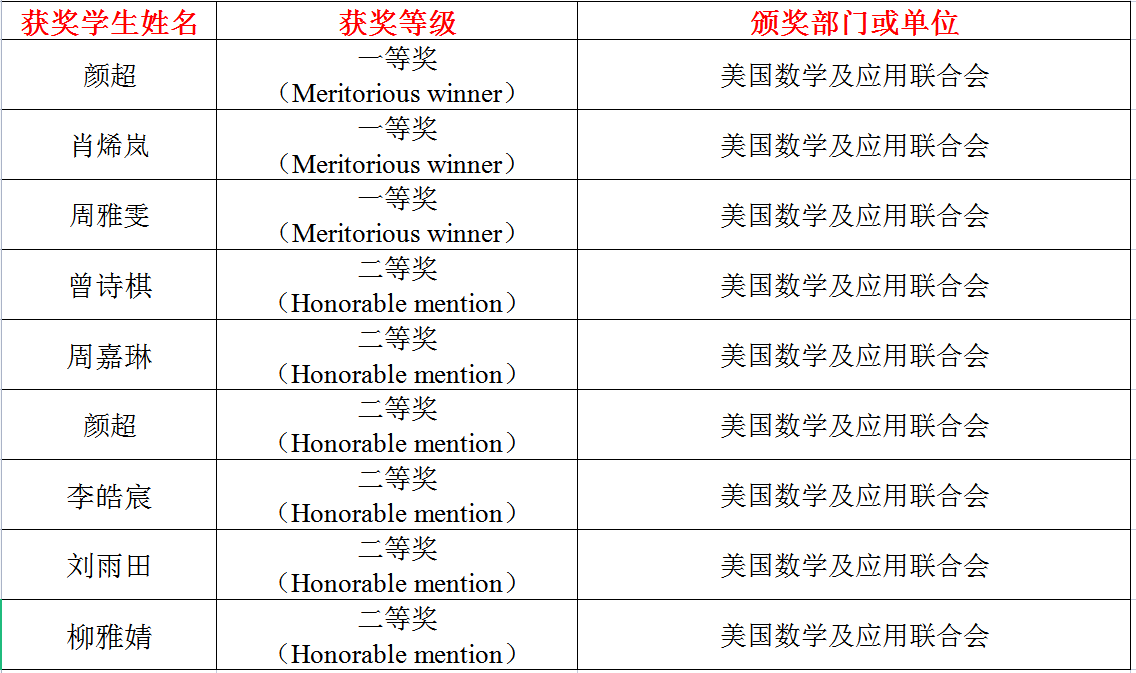 | 获奖学生姓名 | 获奖等级 | 颁奖部门或单位 |
|---|---|---|
| 颜超 | 一等奖（Meritorious winner） | 美国数学及应用联合会 |
| 肖烯岚 | 一等奖（Meritorious winner） | 美国数学及应用联合会 |
| 周雅雯 | 一等奖（Meritorious winner） | 美国数学及应用联合会 |
| 曾诗棋 | 二等奖（Honorable mention） | 美国数学及应用联合会 |
| 周嘉琳 | 二等奖（Honorable mention） | 美国数学及应用联合会 |
| 颜超 | 二等奖（Honorable mention） | 美国数学及应用联合会 |
| 李皓宸 | 二等奖（Honorable mention） | 美国数学及应用联合会 |
| 刘雨田 | 二等奖（Honorable mention） | 美国数学及应用联合会 |
| 柳雅婧 | 二等奖（Honorable mention） | 美国数学及应用联合会 |